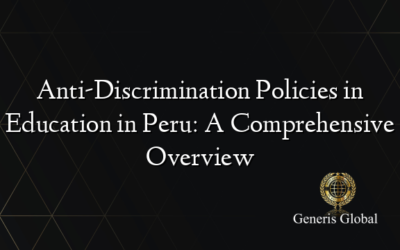 Anti-Discrimination Policies in Education in Peru: A Comprehensive Overview

Generis Global